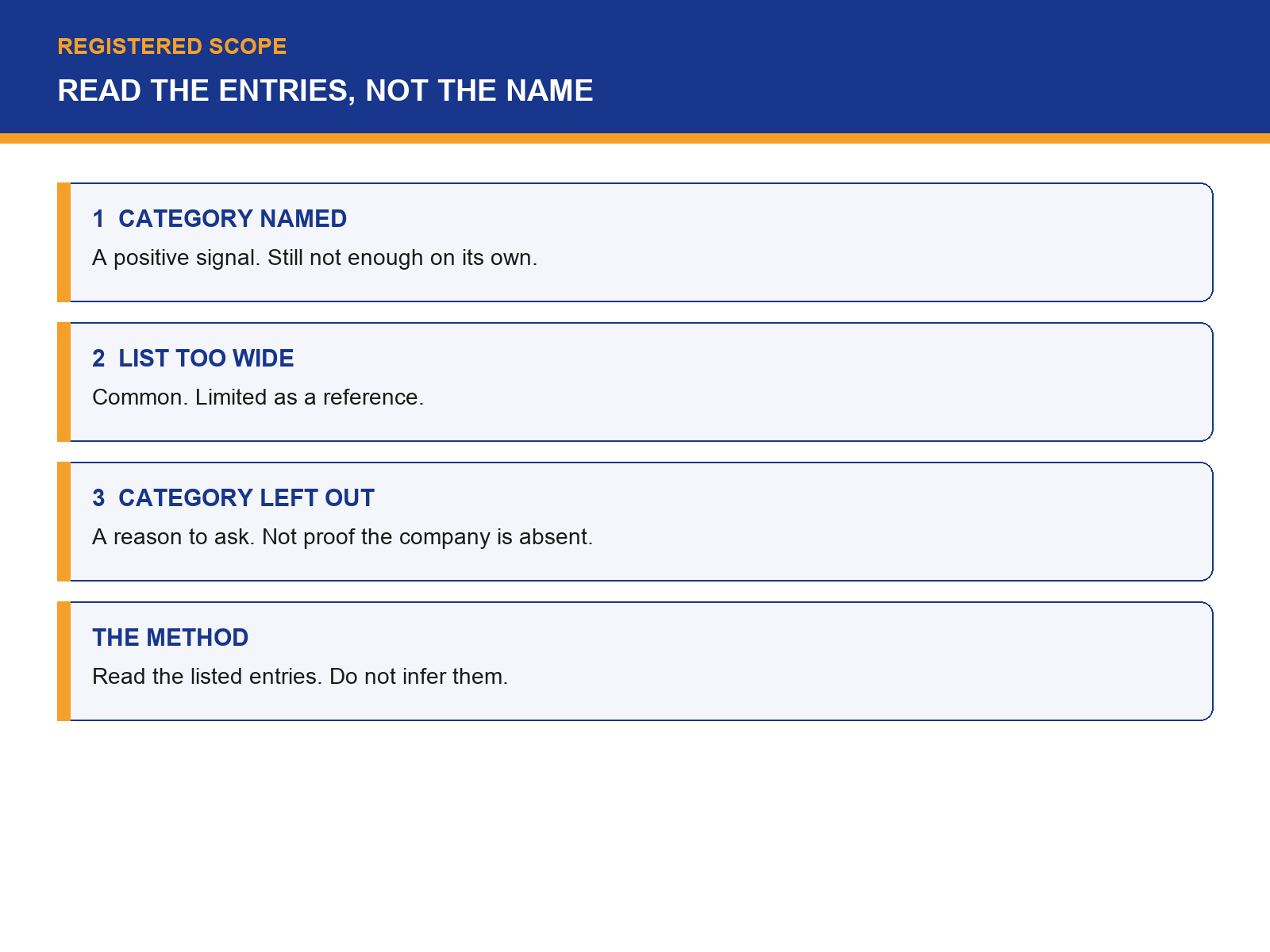 REGISTERED SCOPE

READ THE ENTRIES, NOT THE NAME

1 CATEGORY NAMED

A positive signal. Still not enough on its own.

2 LIST TOO WIDE

Common. Limited as a reference.

3 CATEGORY LEFT OUT

A reason to ask. Not proof the company is absent.

THE METHOD

Read the listed entries. Do not infer them.